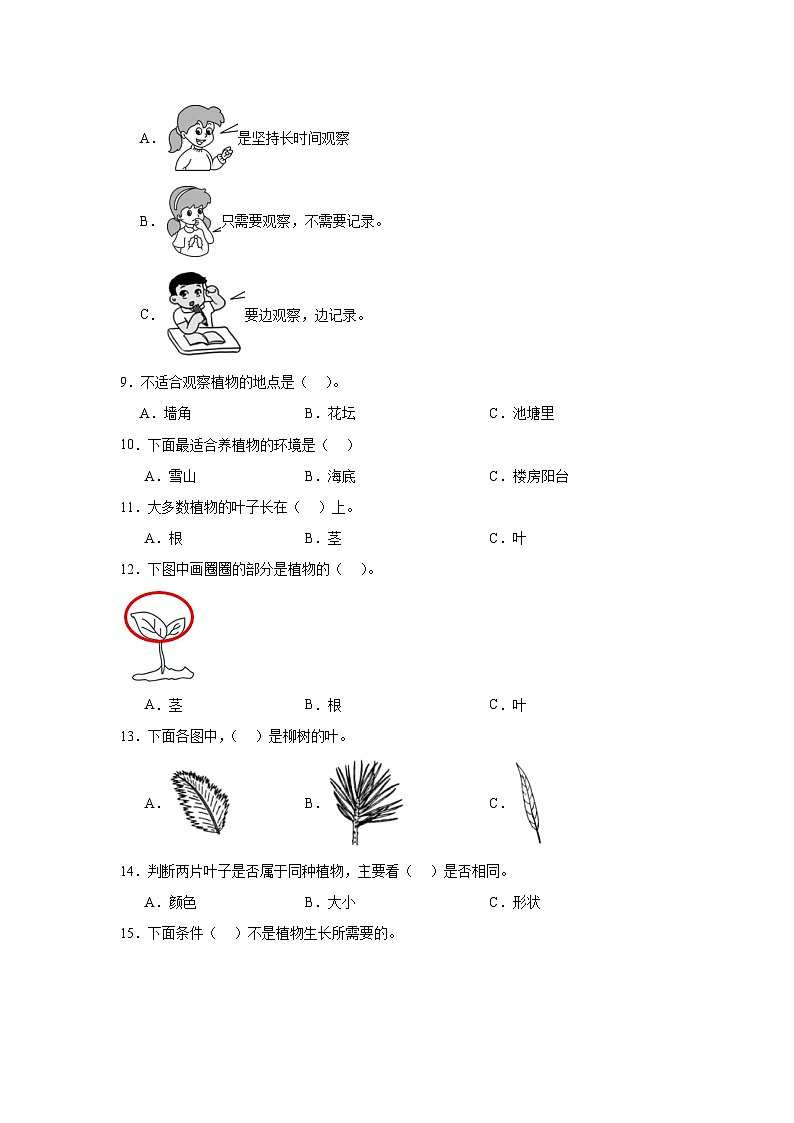 A． 是坚持长时间观察

B． 只需要观察，不需要记录。

C． 要边观察，边记录。

9．不适合观察植物的地点是（　）。

A．墙角　　B．花坛　　C．池塘里

10．下面最适合养植物的环境是（　）

A．雪山　　B．海底　　C．楼房阳台

11．大多数植物的叶子长在（　）上。

A．根　　B．茎　　C．叶

12．下图中画圈圈的部分是植物的（　）。

A．茎　　B．根　　C．叶

13．下面各图中，（　）是柳树的叶。

A．　　B．　　C．

14．判断两片叶子是否属于同种植物，主要看（　）是否相同。

A．颜色　　B．大小　　C．形状

15．下面条件（　）不是植物生长所需要的。